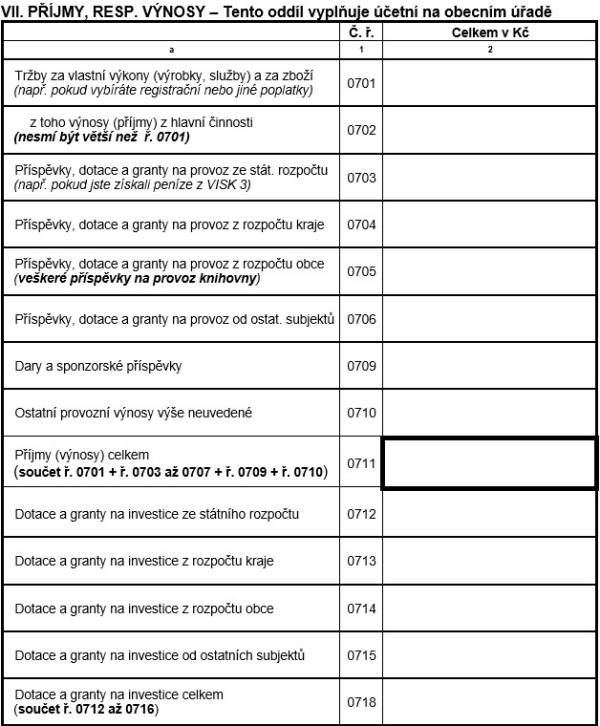 VII. PŘÍJMY, RESP. VÝNOSY – Tento oddíl vyplňuje účetní na obecním úřadě

| | Č. ř. | Celkem v Kč |
|---|---|---|
| a | 1 | 2 |
| Tržby za vlastní výkony (výrobky, služby) a za zboží (např. pokud vybíráte registrační nebo jiné poplatky) | 0701 | |
| z toho výnosy (příjmy) z hlavní činnosti (nesmí být větší než ř. 0701) | 0702 | |
| Příspěvky, dotace a granty na provoz ze stát. rozpočtu (např. pokud jste získali peníze z VISK 3) | 0703 | |
| Příspěvky, dotace a granty na provoz z rozpočtu kraje | 0704 | |
| Příspěvky, dotace a granty na provoz z rozpočtu obce (veškeré příspěvky na provoz knihovny) | 0705 | |
| Příspěvky, dotace a granty na provoz od ostat. subjektů | 0706 | |
| Dary a sponzorské příspěvky | 0709 | |
| Ostatní provozní výnosy výše neuvedené | 0710 | |
| Příjmy (výnosy) celkem (součet ř. 0701 + ř. 0703 až 0707 + ř. 0709 + ř. 0710) | 0711 | |
| Dotace a granty na investice ze státního rozpočtu | 0712 | |
| Dotace a granty na investice z rozpočtu kraje | 0713 | |
| Dotace a granty na investice z rozpočtu obce | 0714 | |
| Dotace a granty na investice od ostatních subjektů | 0715 | |
| Dotace a granty na investice celkem (součet ř. 0712 až 0716) | 0718 | |